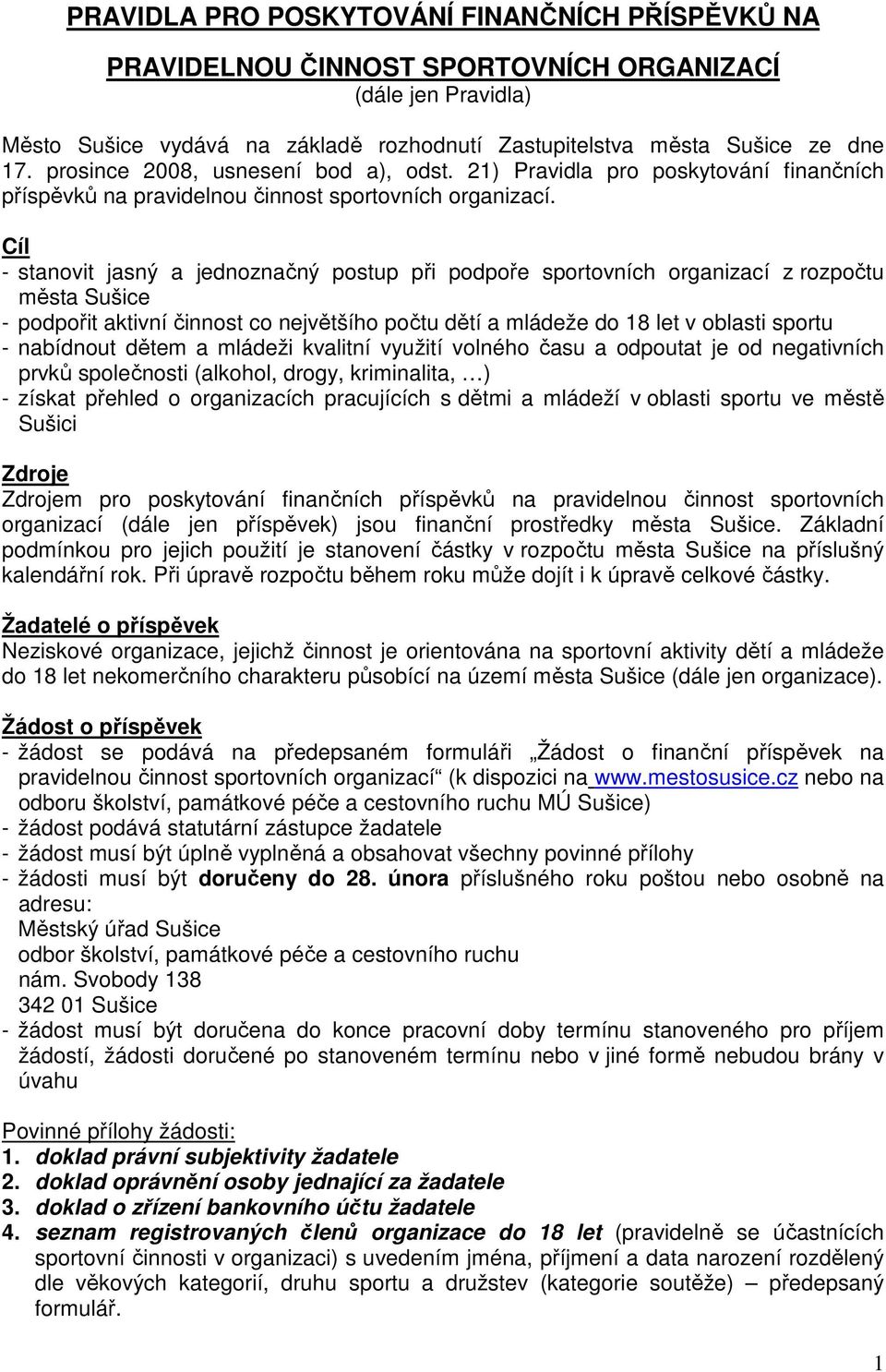 PRAVIDLA PRO POSKYTOVÁNÍ FINANČNÍCH PŘÍSPĚVKŮ NA PRAVIDELNOU ČINNOST SPORTOVNÍCH ORGANIZACÍ
(dále jen Pravidla)

Město Sušice vydává na základě rozhodnutí Zastupitelstva města Sušice ze dne 17. prosince 2008, usnesení bod a), odst. 21) Pravidla pro poskytování finančních příspěvků na pravidelnou činnost sportovních organizací.

Cíl
- stanovit jasný a jednoznačný postup při podpoře sportovních organizací z rozpočtu města Sušice
- podpořit aktivní činnost co největšího počtu dětí a mládeže do 18 let v oblasti sportu
- nabídnout dětem a mládeži kvalitní využití volného času a odpoutat je od negativních prvků společnosti (alkohol, drogy, kriminalita, …)
- získat přehled o organizacích pracujících s dětmi a mládeží v oblasti sportu ve městě Sušici

Zdroje
Zdrojem pro poskytování finančních příspěvků na pravidelnou činnost sportovních organizací (dále jen příspěvek) jsou finanční prostředky města Sušice. Základní podmínkou pro jejich použití je stanovení částky v rozpočtu města Sušice na příslušný kalendářní rok. Při úpravě rozpočtu během roku může dojít i k úpravě celkové částky.

Žadatelé o příspěvek
Neziskové organizace, jejichž činnost je orientována na sportovní aktivity dětí a mládeže do 18 let nekomerčního charakteru působící na území města Sušice (dále jen organizace).

Žádost o příspěvek
- žádost se podává na předepsaném formuláři „Žádost o finanční příspěvek na pravidelnou činnost sportovních organizací“ (k dispozici na www.mestosusice.cz nebo na odboru školství, památkové péče a cestovního ruchu MÚ Sušice)
- žádost podává statutární zástupce žadatele
- žádost musí být úplně vyplněná a obsahovat všechny povinné přílohy
- žádosti musí být doručeny do 28. února příslušného roku poštou nebo osobně na adresu:
Městský úřad Sušice
odbor školství, památkové péče a cestovního ruchu
nám. Svobody 138
342 01 Sušice
- žádost musí být doručena do konce pracovní doby termínu stanoveného pro příjem žádostí, žádosti doručené po stanoveném termínu nebo v jiné formě nebudou brány v úvahu

Povinné přílohy žádosti:
1. doklad právní subjektivity žadatele
2. doklad oprávnění osoby jednající za žadatele
3. doklad o zřízení bankovního účtu žadatele
4. seznam registrovaných členů organizace do 18 let (pravidelně se účastnících sportovní činnosti v organizaci) s uvedením jména, příjmení a data narození rozdělený dle věkových kategorií, druhu sportu a družstev (kategorie soutěže) – předepsaný formulář.

1